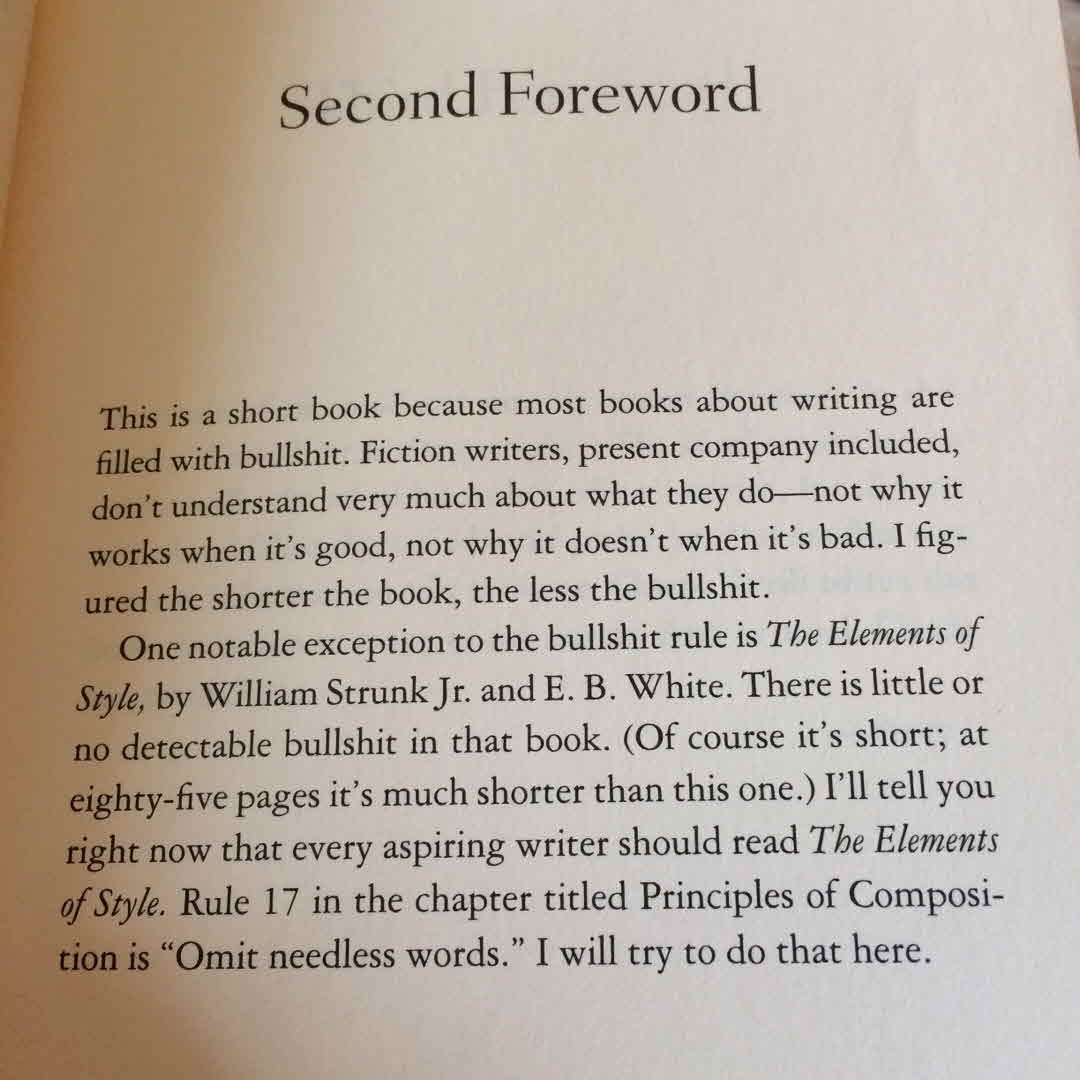 Second Foreword

This is a short book because most books about writing are filled with bullshit. Fiction writers, present company included, don't understand very much about what they do—not why it works when it's good, not why it doesn't when it's bad. I figured the shorter the book, the less the bullshit.

One notable exception to the bullshit rule is The Elements of Style, by William Strunk Jr. and E. B. White. There is little or no detectable bullshit in that book. (Of course it's short; at eighty-five pages it's much shorter than this one.) I'll tell you right now that every aspiring writer should read The Elements of Style. Rule 17 in the chapter titled Principles of Composition is "Omit needless words." I will try to do that here.